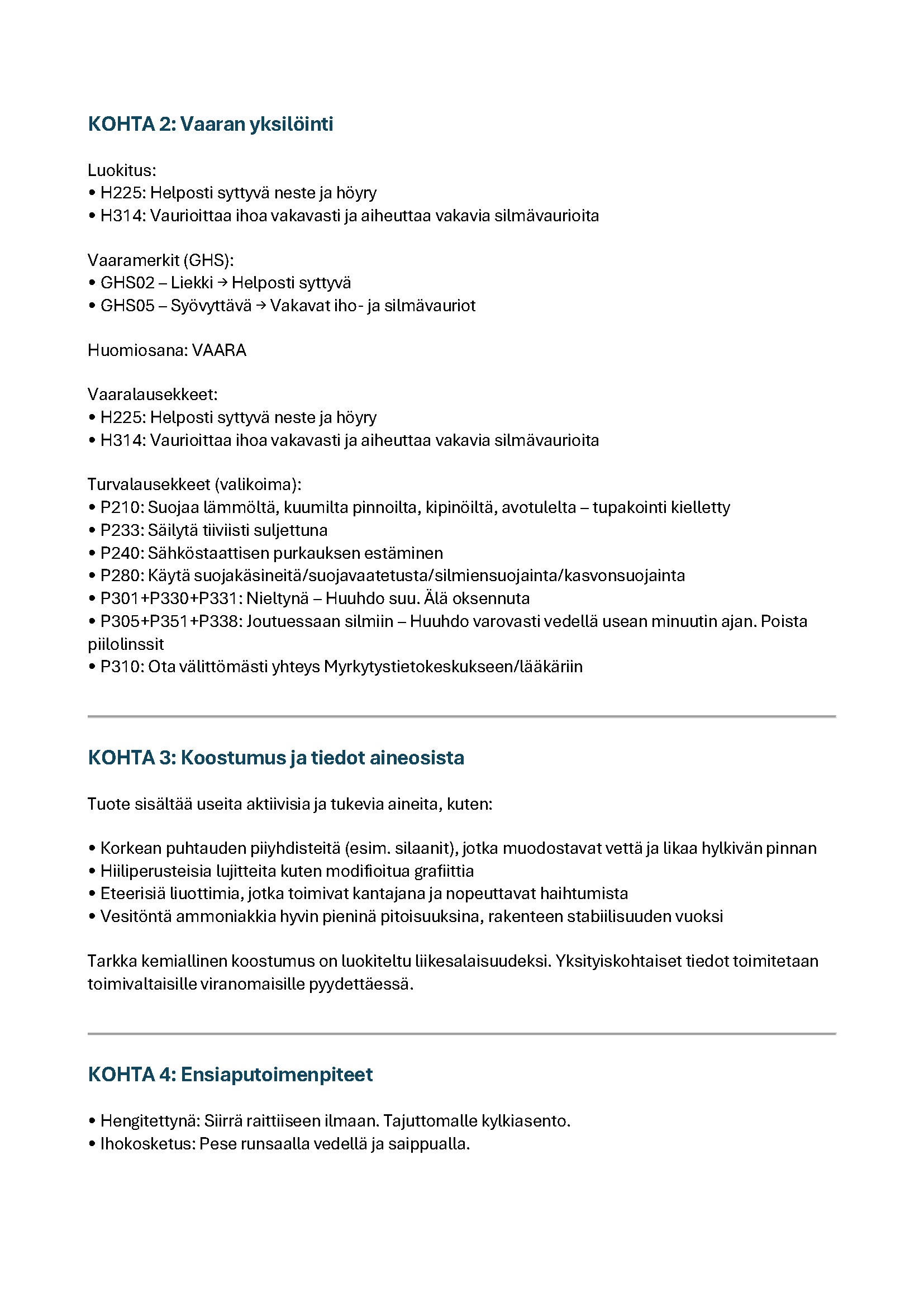 KOHTA 2: Vaaran yksilöinti

Luokitus:
• H225: Helposti syttyvä neste ja höyry
• H314: Vaurioittaa ihoa vakavasti ja aiheuttaa vakavia silmävaurioita

Vaaramerkit (GHS):
• GHS02 – Liekki → Helposti syttyvä
• GHS05 – Syövyttävä → Vakavat iho- ja silmävauriot

Huomiosana: VAARA

Vaaralausekkeet:
• H225: Helposti syttyvä neste ja höyry
• H314: Vaurioittaa ihoa vakavasti ja aiheuttaa vakavia silmävaurioita

Turvalausekkeet (valikoima):
• P210: Suojaa lämmöltä, kuumilta pinnoilta, kipinöiltä, avotulelta – tupakointi kielletty
• P233: Säilytä tiiviisti suljettuna
• P240: Sähköstaattisen purkauksen estäminen
• P280: Käytä suojakäsineitä/suojavaatetusta/silmiensuojainta/kasvonsuojainta
• P301+P330+P331: Nieltynä – Huuhdo suu. Älä oksennuta
• P305+P351+P338: Joutuessaan silmiin – Huuhdo varovasti vedellä usean minuutin ajan. Poista piilolinssit
• P310: Ota välittömästi yhteys Myrkytystietokeskukseen/lääkäriin

KOHTA 3: Koostumus ja tiedot aineosista

Tuote sisältää useita aktiivisia ja tukevia aineita, kuten:

• Korkean puhtauden piiyhdisteitä (esim. silaanit), jotka muodostavat vettä ja likaa hylkivän pinnan
• Hiiliperusteisia lujitteita kuten modifioitua grafiittia
• Eteerisiä liuottimia, jotka toimivat kantajana ja nopeuttavat haihtumista
• Vesitöntä ammoniakkia hyvin pieninä pitoisuuksina, rakenteen stabiilisuuden vuoksi

Tarkka kemiallinen koostumus on luokiteltu liikesalaisuudeksi. Yksityiskohtaiset tiedot toimitetaan toimivaltaisille viranomaisille pyydettäessä.

KOHTA 4: Ensiaputoimenpiteet

• Hengitettynä: Siirrä raittiiseen ilmaan. Tajuttomalle kylkiasento.
• Ihokosketus: Pese runsaalla vedellä ja saippualla.